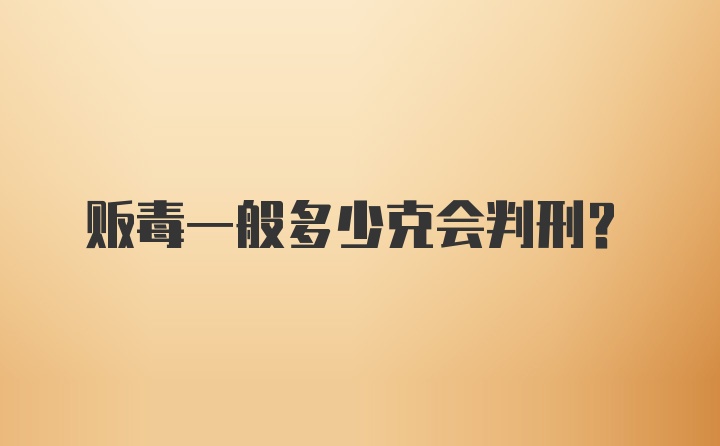 贩毒一般多少克会判刑?